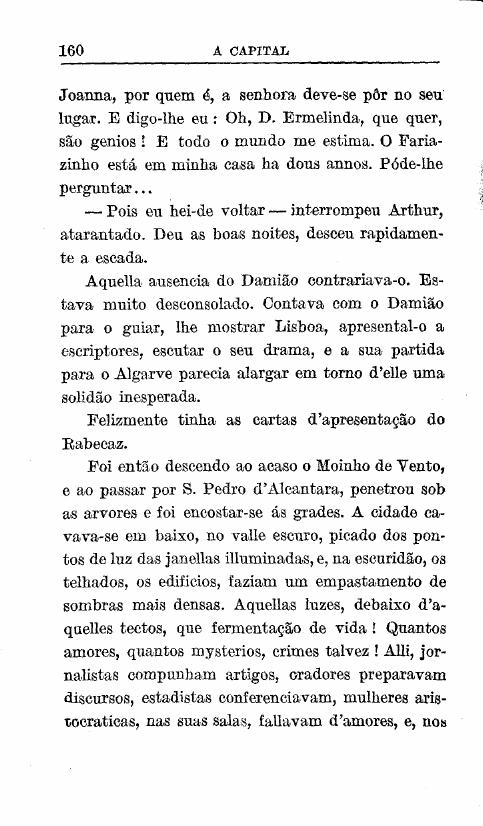 160 A CAPITAL

Joanna, por quem é, a senhora deve-se pôr no seu lugar. E digo-lhe eu : Oh, D. Ermelinda, que quer, são genios ! E todo o mundo me estima. O Fariazinho está em minha casa ha dous annos. Póde-lhe perguntar...

— Pois eu hei-de voltar — interrompeu Arthur, atarantado. Deu as boas noites, desceu rapidamente a escada.

Aquella ausencia do Damião contrariava-o. Estava muito desconsolado. Contava com o Damião para o guiar, lhe mostrar Lisboa, apresental-o a escriptores, escutar o seu drama, e a sua partida para o Algarve parecia alargar em torno d'elle uma solidão inesperada.

Felizmente tinha as cartas d'apresentação do Rabecaz.

Foi então descendo ao acaso o Moinho de Vento, e ao passar por S. Pedro d'Alcantara, penetrou sob as arvores e foi encostar-se ás grades. A cidade cavava-se em baixo, no valle escuro, picado dos pontos de luz das janellas illuminadas, e, na escuridão, os telhados, os edificios, faziam um empastamento de sombras mais densas. Aquellas luzes, debaixo d'aquelles tectos, que fermentação de vida ! Quantos amores, quantos mysterios, crimes talvez ! Alli, jornalistas compunham artigos, oradores preparavam discursos, estadistas conferenciavam, mulheres aristocraticas, nas suas salas, fallavam d'amores, e, nos